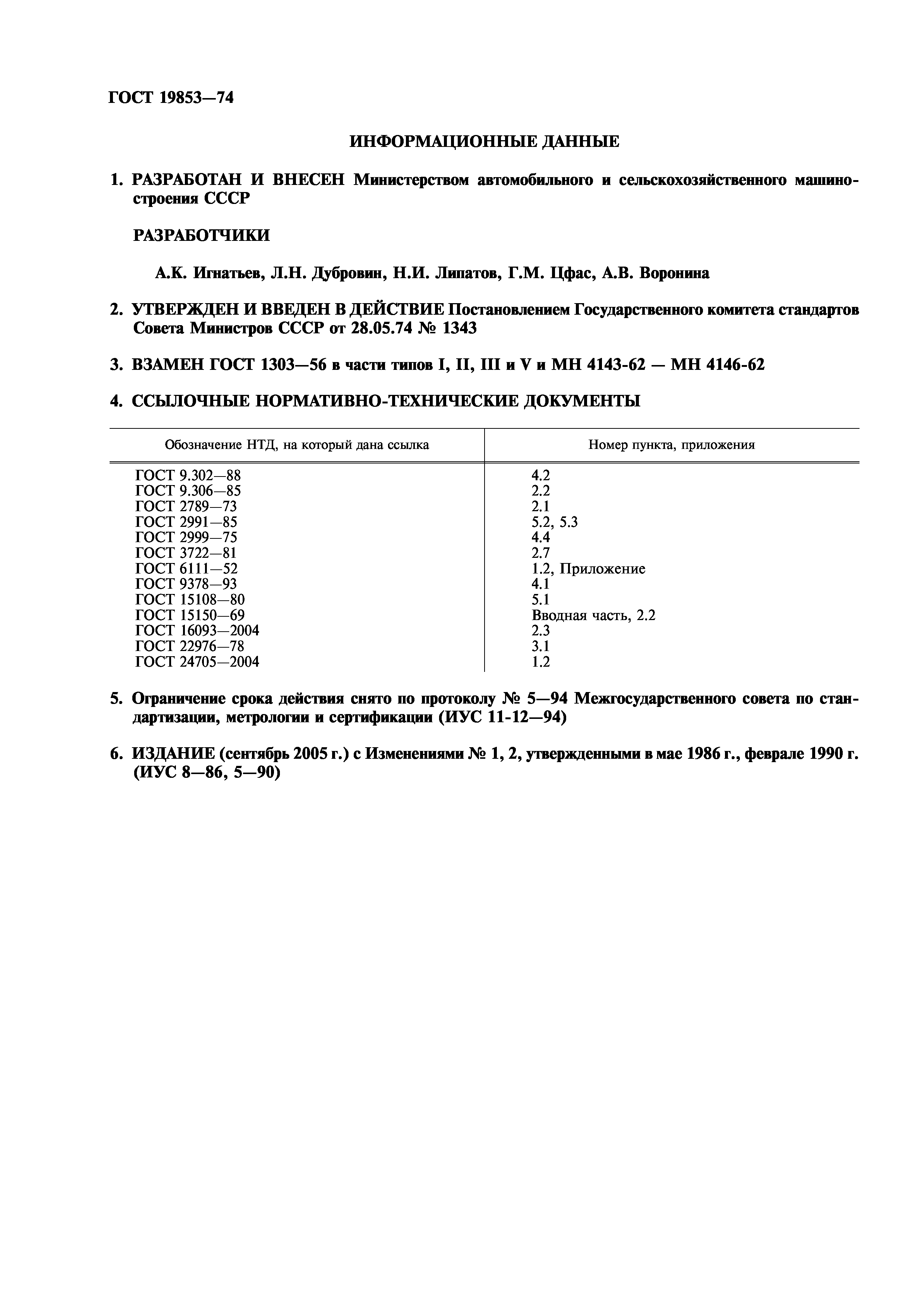 ГОСТ 19853—74

ИНФОРМАЦИОННЫЕ ДАННЫЕ

1. РАЗРАБОТАН И ВНЕСЕН Министерством автомобильного и сельскохозяйственного машиностроения СССР

РАЗРАБОТЧИКИ

А.К. Игнатьев, Л.Н. Дубровин, Н.И. Липатов, Г.М. Цфас, А.В. Воронина

2. УТВЕРЖДЕН И ВВЕДЕН В ДЕЙСТВИЕ Постановлением Государственного комитета стандартов Совета Министров СССР от 28.05.74 № 1343

3. ВЗАМЕН ГОСТ 1303—56 в части типов I, II, III и V и МН 4143-62 — МН 4146-62

4. ССЫЛОЧНЫЕ НОРМАТИВНО-ТЕХНИЧЕСКИЕ ДОКУМЕНТЫ

| Обозначение НТД, на который дана ссылка | Номер пункта, приложения |
|---|---|
| ГОСТ 9.302—88 | 4.2 |
| ГОСТ 9.306—85 | 2.2 |
| ГОСТ 2789—73 | 2.1 |
| ГОСТ 2991—85 | 5.2, 5.3 |
| ГОСТ 2999—75 | 4.4 |
| ГОСТ 3722—81 | 2.7 |
| ГОСТ 6111—52 | 1.2, Приложение |
| ГОСТ 9378—93 | 4.1 |
| ГОСТ 15108—80 | 5.1 |
| ГОСТ 15150—69 | Вводная часть, 2.2 |
| ГОСТ 16093—2004 | 2.3 |
| ГОСТ 22976—78 | 3.1 |
| ГОСТ 24705—2004 | 1.2 |

5. Ограничение срока действия снято по протоколу № 5—94 Межгосударственного совета по стандартизации, метрологии и сертификации (ИУС 11-12—94)

6. ИЗДАНИЕ (сентябрь 2005 г.) с Изменениями № 1, 2, утвержденными в мае 1986 г., феврале 1990 г. (ИУС 8—86, 5—90)